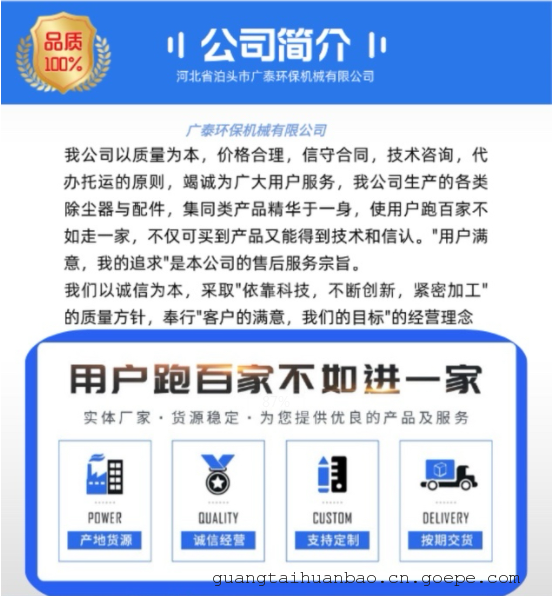 品质 100%

公司简介

河北省泊头市广泰环保机械有限公司

广泰环保机械有限公司

我公司以质量为本，价格合理，信守合同，技术咨询，代办托运的原则，竭诚为广大用户服务，我公司生产的各类除尘器与配件，集同类产品精华于一身，使用户跑百家不如走一家，不仅可买到产品又能得到技术和信认。"用户满意，我的追求"是本公司的售后服务宗旨。

我们以诚信为本，采取"依靠科技，不断创新，紧密加工"的质量方针，奉行"客户的满意，我们的目标"的经营理念

用户跑百家不如进一家

87%

实体厂家 · 货源稳定 · 为您提供优良的产品及服务

POWER
产地货源

QUALITY
诚信经营

CUSTOM
支持定制

DELIVERY
按期交货

guangtaihuanbao.cn.goepe.com